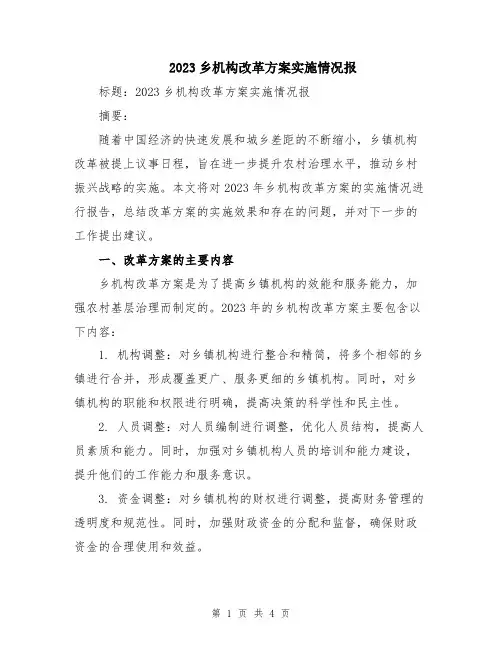 2023 乡机构改革方案实施情况报

标题：2023 乡机构改革方案实施情况报

摘要：

随着中国经济的快速发展和城乡差距的不断缩小，乡镇机构改革被提上议事日程，旨在进一步提升农村治理水平，推动乡村振兴战略的实施。本文将对 2023 年乡机构改革方案的实施情况进行报告，总结改革方案的实施效果和存在的问题，并对下一步的工作提出建议。

一、改革方案的主要内容

乡机构改革方案是为了提高乡镇机构的效能和服务能力，加强农村基层治理而制定的。2023 年的乡机构改革方案主要包含以下内容：

1. 机构调整：对乡镇机构进行整合和精简，将多个相邻的乡镇进行合并，形成覆盖更广、服务更细的乡镇机构。同时，对乡镇机构的职能和权限进行明确，提高决策的科学性和民主性。

2. 人员调整：对人员编制进行调整，优化人员结构，提高人员素质和能力。同时，加强对乡镇机构人员的培训和能力建设，提升他们的工作能力和服务意识。

3. 资金调整：对乡镇机构的财权进行调整，提高财务管理的透明度和规范性。同时，加强财政资金的分配和监督，确保财政资金的合理使用和效益。

第 1 页 共 4 页